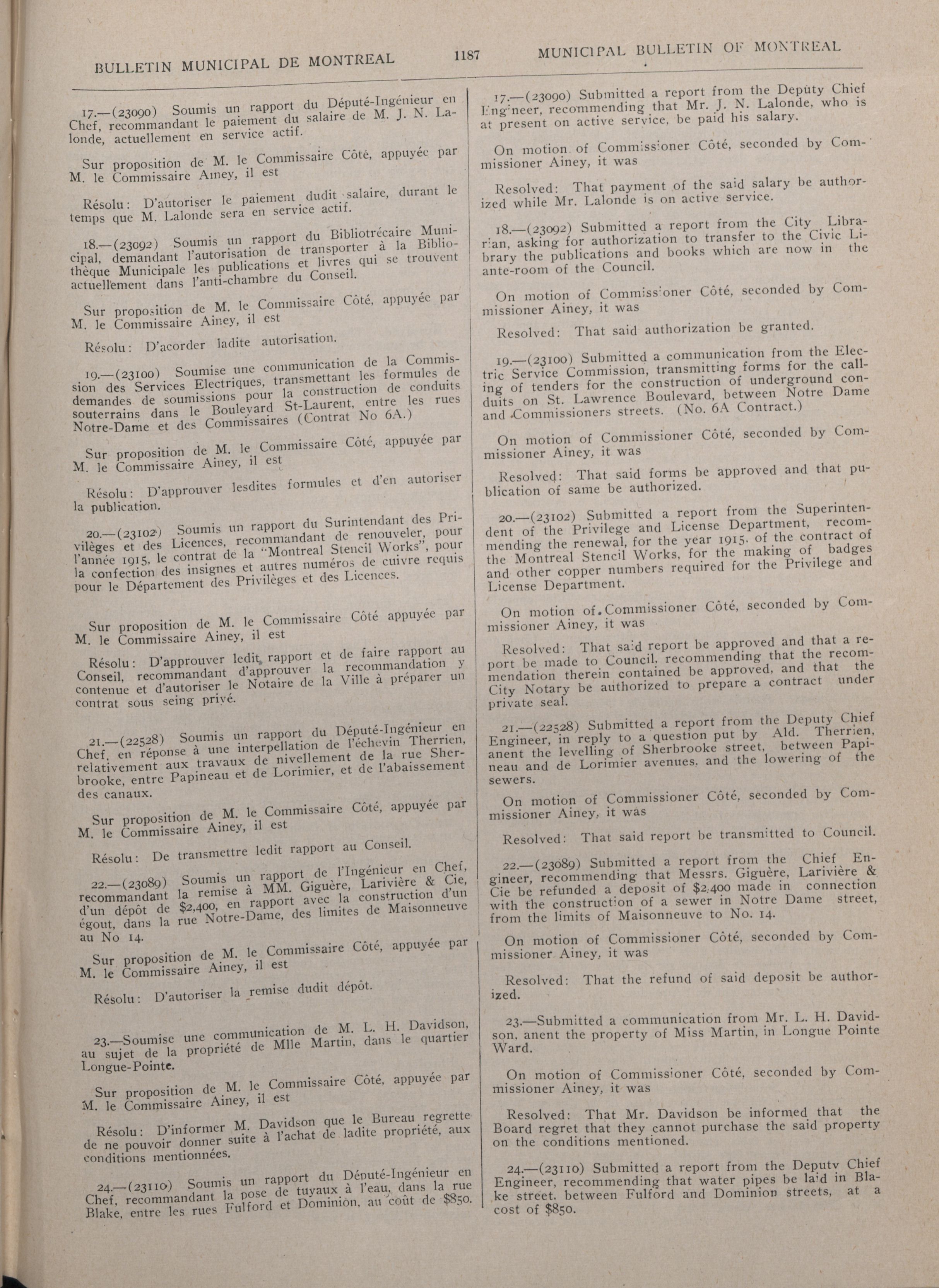 BULLETIN MUNICIPAL DE MONTREAL

1187

MUNICIPAL BULLETIN OF MONTREAL

17.—(23090) Soumis un rapport du Député-Ingénieur en Chef, recommandant le paiement du salaire de M. J. N. Lalonde, actuellement en service actif.

Sur proposition de M. le Commissaire Côté, appuyée par M. le Commissaire Ainey, il est

Résolu: D'autoriser le paiement dudit salaire, durant le temps que M. Lalonde sera en service actif.

18.—(23092) Soumis un rapport du Bibliotrécaire Municipal, demandant l'autorisation de transporter à la Bibliothèque Municipale les publications et livres qui se trouvent actuellement dans l'anti-chambre du Conseil.

Sur proposition de M. le Commissaire Côté, appuyée par M. le Commissaire Ainey, il est

Résolu: D'acorder ladite autorisation.

19.—(23100) Soumise une communication de la Commission des Services Electriques, transmettant les formules de demandes de soumissions pour la construction de conduits souterrains dans le Boulevard St-Laurent, entre les rues Notre-Dame et des Commissaires (Contrat No 6A.)

Sur proposition de M. le Commissaire Côté, appuyée par M. le Commissaire Ainey, il est

Résolu: D'approuver lesdites formules et d'en autoriser la publication.

20.—(23102) Soumis un rapport du Surintendant des Privilèges et des Licences, recommandant de renouveler, pour l'année 1915, le contrat de la "Montreal Stencil Works", pour la confection des insignes et autres numéros de cuivre requis pour le Département des Privilèges et des Licences.

Sur proposition de M. le Commissaire Côté appuyée par M. le Commissaire Ainey, il est

Résolu: D'approuver ledit rapport et de faire rapport au Conseil, recommandant d'approuver la recommandation y contenue et d'autoriser le Notaire de la Ville à préparer un contrat sous seing privé.

21.—(22528) Soumis un rapport du Député-Ingénieur en Chef, en réponse à une interpellation de l'échevin Therrien, relativement aux travaux de nivellement de la rue Sherbrooke, entre Papineau et de Lorimier, et de l'abaissement des canaux.

Sur proposition de M. le Commissaire Côté, appuyée par M. le Commissaire Ainey, il est

Résolu: De transmettre ledit rapport au Conseil.

22.—(23089) Soumis un rapport de l'Ingénieur en Chef, recommandant la remise à MM. Giguère, Larivière & Cie, d'un dépôt de $2,400, en rapport avec la construction d'un égout, dans la rue Notre-Dame, des limites de Maisonneuve au No 14.

Sur proposition de M. le Commissaire Côté, appuyée par M. le Commissaire Ainey, il est

Résolu: D'autoriser la remise dudit dépôt.

23.—Soumise une communication de M. L. H. Davidson, au sujet de la propriété de Mlle Martin, dans le quartier Longue-Pointe.

Sur proposition de M. le Commissaire Côté, appuyée par M. le Commissaire Ainey, il est

Résolu: D'informer M. Davidson que le Bureau regrette de ne pouvoir donner suite à l'achat de ladite propriété, aux conditions mentionnées.

24.—(23110) Soumis un rapport du Député-Ingénieur en Chef, recommandant la pose de tuyaux à l'eau, dans la rue Blake, entre les rues Fulford et Dominion, au coût de $850.

17.—(23090) Submitted a report from the Deputy Chief Engineer, recommending that Mr. J. N. Lalonde, who is at present on active service, be paid his salary.

On motion of Commissioner Côté, seconded by Commissioner Ainey, it was

Resolved: That payment of the said salary be authorized while Mr. Lalonde is on active service.

18.—(23092) Submitted a report from the City Librarian, asking for authorization to transfer to the Civic Library the publications and books which are now in the ante-room of the Council.

On motion of Commissioner Côté, seconded by Commissioner Ainey, it was

Resolved: That said authorization be granted.

19.—(23100) Submitted a communication from the Electric Service Commission, transmitting forms for the calling of tenders for the construction of underground conduits on St. Lawrence Boulevard, between Notre Dame and Commissioners streets. (No. 6A Contract.)

On motion of Commissioner Côté, seconded by Commissioner Ainey, it was

Resolved: That said forms be approved and that publication of same be authorized.

20.—(23102) Submitted a report from the Superintendent of the Privilege and License Department, recommending the renewal, for the year 1915, of the contract of the Montreal Stencil Works, for the making of badges and other copper numbers required for the Privilege and License Department.

On motion of Commissioner Côté, seconded by Commissioner Ainey, it was

Resolved: That said report be approved and that a report be made to Council, recommending that the recommendation therein contained be approved, and that the City Notary be authorized to prepare a contract under private seal.

21.—(22528) Submitted a report from the Deputy Chief Engineer, in reply to a question put by Ald. Therrien, anent the levelling of Sherbrooke street, between Papineau and de Lorimier avenues, and the lowering of the sewers.

On motion of Commissioner Côté, seconded by Commissioner Ainey, it was

Resolved: That said report be transmitted to Council.

22.—(23089) Submitted a report from the Chief Engineer, recommending that Messrs. Giguère, Larivière & Cie be refunded a deposit of $2,400 made in connection with the construction of a sewer in Notre Dame street, from the limits of Maisonneuve to No. 14.

On motion of Commissioner Côté, seconded by Commissioner Ainey, it was

Resolved: That the refund of said deposit be authorized.

23.—Submitted a communication from Mr. L. H. Davidson, anent the property of Miss Martin, in Longue Pointe Ward.

On motion of Commissioner Côté, seconded by Commissioner Ainey, it was

Resolved: That Mr. Davidson be informed that the Board regret that they cannot purchase the said property on the conditions mentioned.

24.—(23110) Submitted a report from the Deputy Chief Engineer, recommending that water pipes be laid in Blake street, between Fulford and Dominion streets, at a cost of $850.